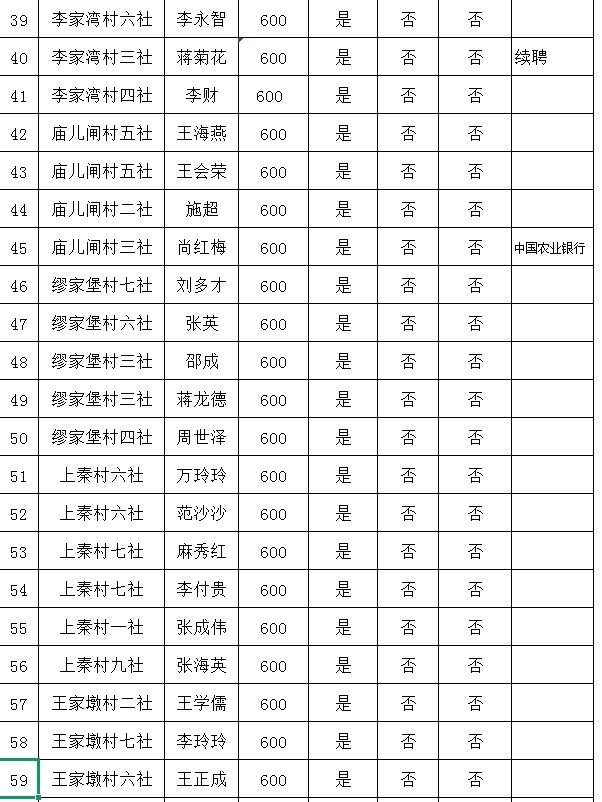 | 39 | 李家湾村六社 | 李永智 | 600 | 是 | 否 | 否 | |
|---|---|---|---|---|---|---|---|
| 40 | 李家湾村三社 | 蒋菊花 | 600 | 是 | 否 | 否 | 续聘 |
| 41 | 李家湾村四社 | 李财 | 600 | 是 | 否 | 否 | |
| 42 | 庙儿闸村五社 | 王海燕 | 600 | 是 | 否 | 否 | |
| 43 | 庙儿闸村五社 | 王会荣 | 600 | 是 | 否 | 否 | |
| 44 | 庙儿闸村二社 | 施超 | 600 | 是 | 否 | 否 | |
| 45 | 庙儿闸村三社 | 尚红梅 | 600 | 是 | 否 | 否 | 中国农业银行 |
| 46 | 缪家堡村七社 | 刘多才 | 600 | 是 | 否 | 否 | |
| 47 | 缪家堡村六社 | 张英 | 600 | 是 | 否 | 否 | |
| 48 | 缪家堡村三社 | 邵成 | 600 | 是 | 否 | 否 | |
| 49 | 缪家堡村三社 | 蒋龙德 | 600 | 是 | 否 | 否 | |
| 50 | 缪家堡村四社 | 周世泽 | 600 | 是 | 否 | 否 | |
| 51 | 上秦村六社 | 万玲玲 | 600 | 是 | 否 | 否 | |
| 52 | 上秦村六社 | 范沙沙 | 600 | 是 | 否 | 否 | |
| 53 | 上秦村七社 | 麻秀红 | 600 | 是 | 否 | 否 | |
| 54 | 上秦村七社 | 李付贵 | 600 | 是 | 否 | 否 | |
| 55 | 上秦村一社 | 张成伟 | 600 | 是 | 否 | 否 | |
| 56 | 上秦村九社 | 张海英 | 600 | 是 | 否 | 否 | |
| 57 | 王家墩村二社 | 王学儒 | 600 | 是 | 否 | 否 | |
| 58 | 王家墩村七社 | 李玲玲 | 600 | 是 | 否 | 否 | |
| 59 | 王家墩村六社 | 王正成 | 600 | 是 | 否 | 否 | |